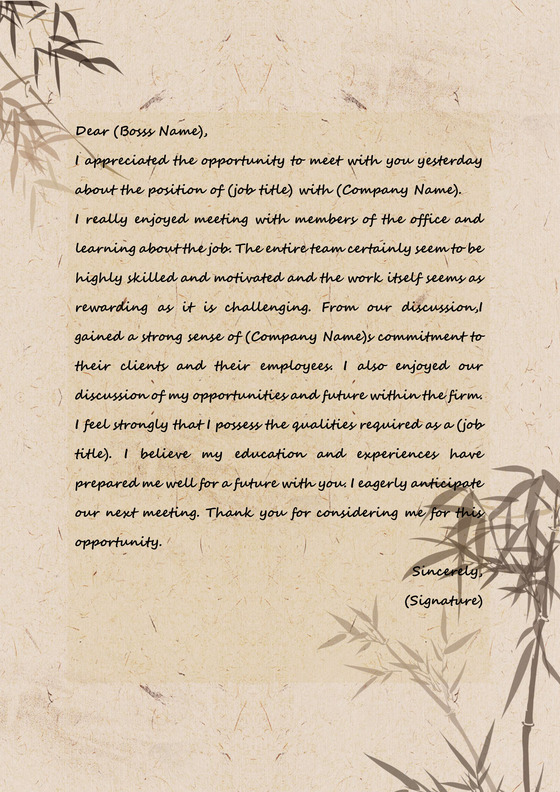 Dear (Bosss Name),

I appreciated the opportunity to meet with you yesterday about the position of (job title) with (Company Name). I really enjoyed meeting with members of the office and learning about the job. The entire team certainly seem to be highly skilled and motivated and the work itself seems as rewarding as it is challenging. From our discussion,I gained a strong sense of (Company Name)s commitment to their clients and their employees. I also enjoyed our discussion of my opportunities and future within the firm. I feel strongly that I possess the qualities required as a (job title). I believe my education and experiences have prepared me well for a future with you. I eagerly anticipate our next meeting. Thank you for considering me for this opportunity.

Sincerely,
(Signature)